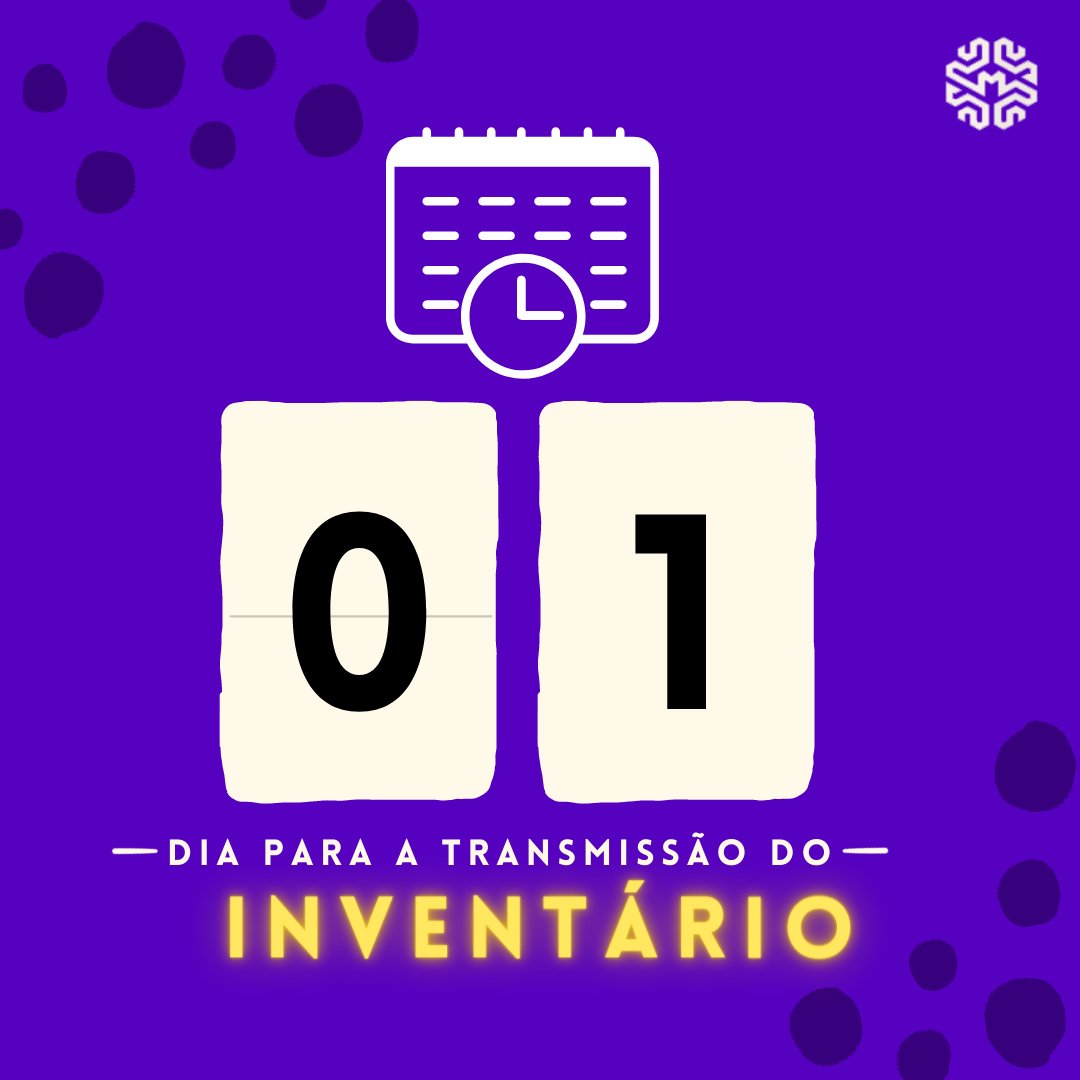 0 1

DIA PARA A TRANSMISSÃO DO

INVENTÁRIO